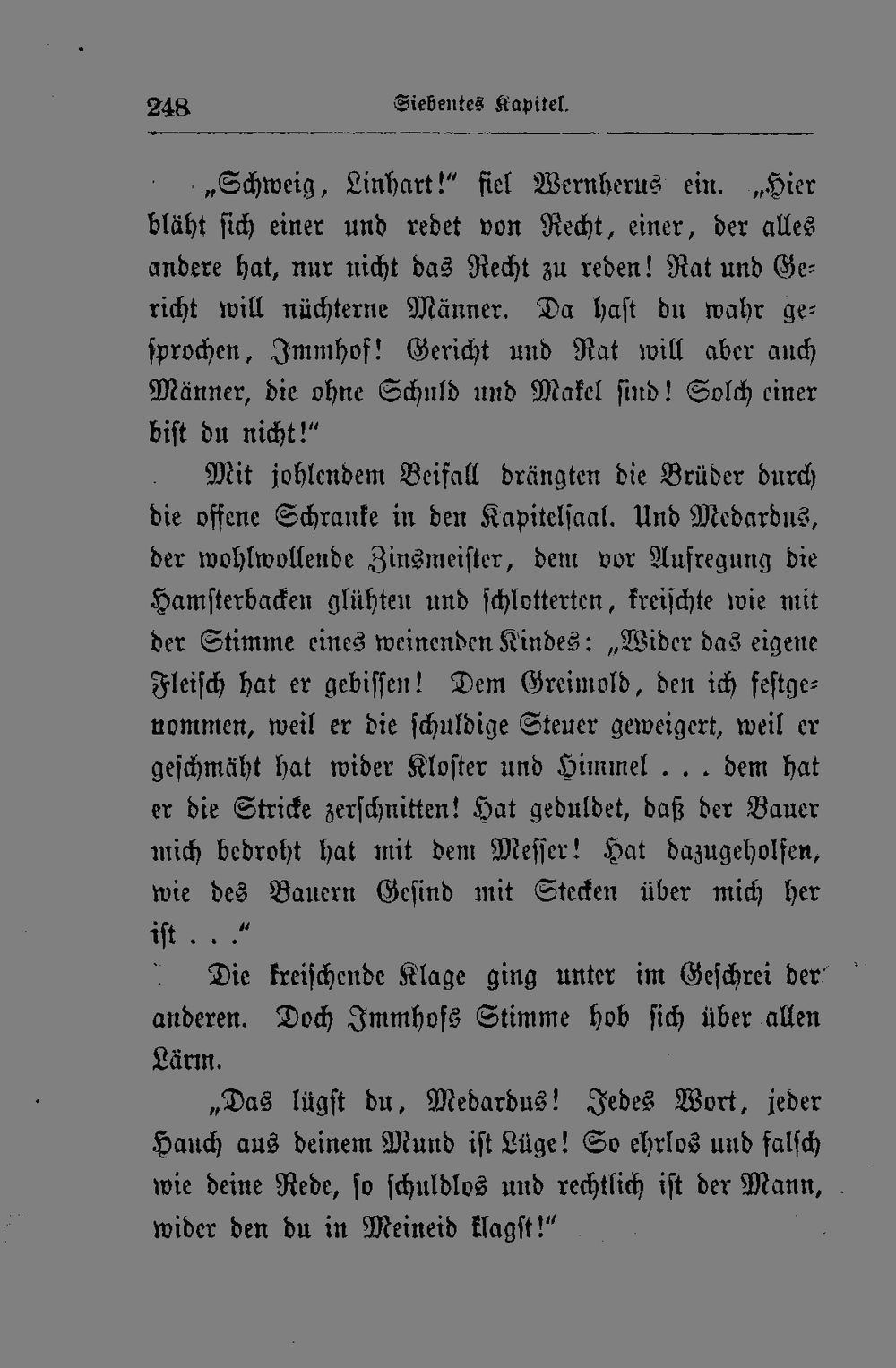 248 Siebentes Kapitel.

„Schweig, Linhart!“ fiel Wernherus ein. „Hier bläht sich einer und redet von Recht, einer, der alles andere hat, nur nicht das Recht zu reden! Rat und Gericht will nüchterne Männer. Da hast du wahr gesprochen, Immhof! Gericht und Rat will aber auch Männer, die ohne Schuld und Makel sind! Solch einer bist du nicht!“

Mit johlendem Beifall drängten die Brüder durch die offene Schranke in den Kapitelsaal. Und Medardus, der wohlwollende Zinsmeister, dem vor Aufregung die Hamsterbacken glühten und schlotterten, kreischte wie mit der Stimme eines weinenden Kindes: „Wider das eigene Fleisch hat er gebissen! Dem Greimold, den ich festgenommen, weil er die schuldige Steuer geweigert, weil er geschmäht hat wider Kloster und Himmel . . . dem hat er die Stricke zerschnitten! Hat geduldet, daß der Bauer mich bedroht hat mit dem Messer! Hat dazugeholfen, wie des Bauern Gesind mit Stecken über mich her ist . . .“

Die kreischende Klage ging unter im Geschrei der anderen. Doch Immhofs Stimme hob sich über allen Lärm.

„Das lügst du, Medardus! Jedes Wort, jeder Hauch aus deinem Mund ist Lüge! So ehrlos und falsch wie deine Rede, so schuldlos und rechtlich ist der Mann, wider den du in Meineid klagst!“